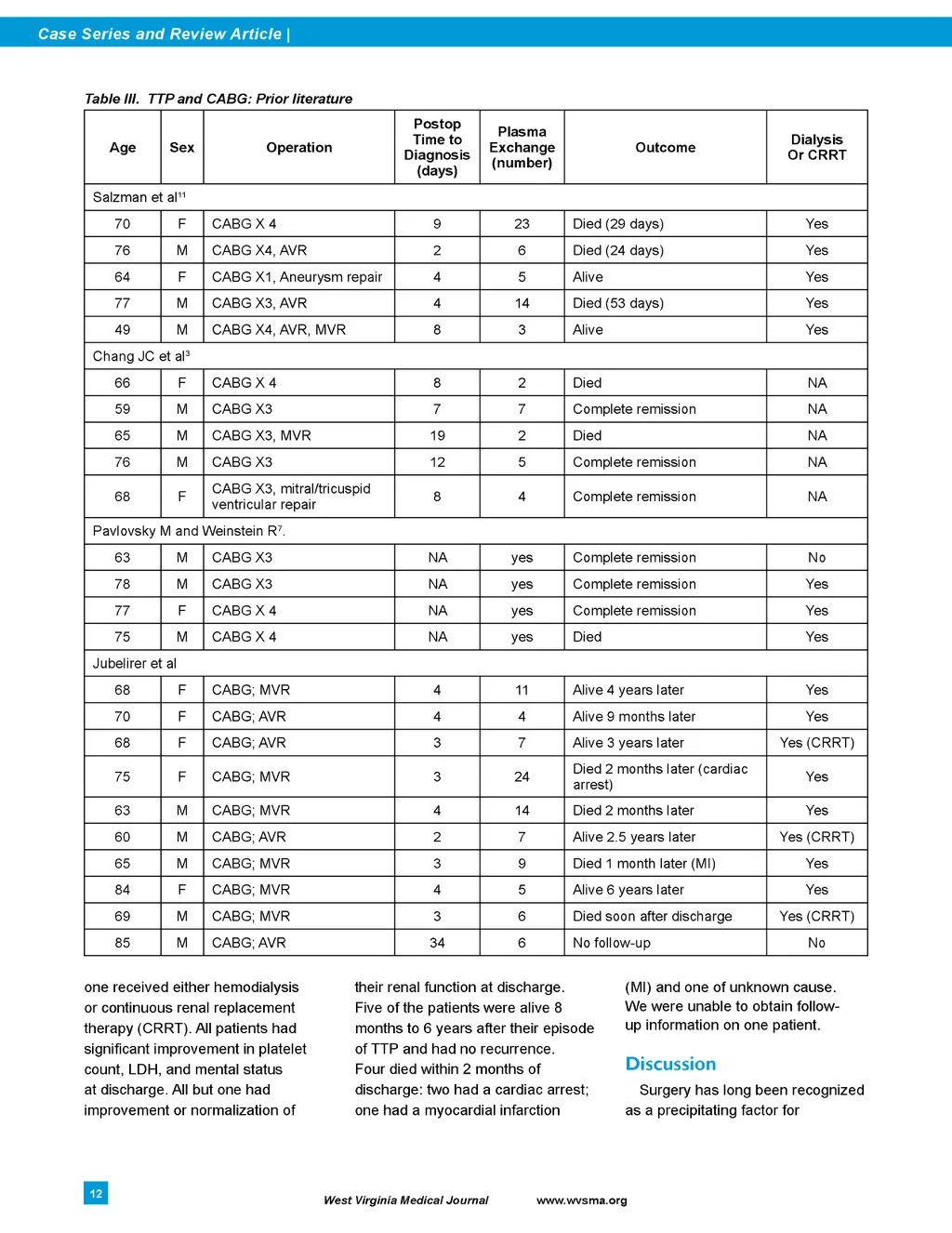 Case Series and Review Article |

Table III. TTP and CABG: Prior literature

| Age | Sex | Operation | Postop Time to Diagnosis (days) | Plasma Exchange (number) | Outcome | Dialysis Or CRRT |
|---|---|---|---|---|---|---|
| Salzman et al$^{11}$ | | | | | | |
| 70 | F | CABG X 4 | 9 | 23 | Died (29 days) | Yes |
| 76 | M | CABG X4, AVR | 2 | 6 | Died (24 days) | Yes |
| 64 | F | CABG X1, Aneurysm repair | 4 | 5 | Alive | Yes |
| 77 | M | CABG X3, AVR | 4 | 14 | Died (53 days) | Yes |
| 49 | M | CABG X4, AVR, MVR | 8 | 3 | Alive | Yes |
| Chang JC et al$^{3}$ | | | | | | |
| 66 | F | CABG X 4 | 8 | 2 | Died | NA |
| 59 | M | CABG X3 | 7 | 7 | Complete remission | NA |
| 65 | M | CABG X3, MVR | 19 | 2 | Died | NA |
| 76 | M | CABG X3 | 12 | 5 | Complete remission | NA |
| 68 | F | CABG X3, mitral/tricuspid ventricular repair | 8 | 4 | Complete remission | NA |
| Pavlovsky M and Weinstein R$^{7}$. | | | | | | |
| 63 | M | CABG X3 | NA | yes | Complete remission | No |
| 78 | M | CABG X3 | NA | yes | Complete remission | Yes |
| 77 | F | CABG X 4 | NA | yes | Complete remission | Yes |
| 75 | M | CABG X 4 | NA | yes | Died | Yes |
| Jubelirer et al | | | | | | |
| 68 | F | CABG; MVR | 4 | 11 | Alive 4 years later | Yes |
| 70 | F | CABG; AVR | 4 | 4 | Alive 9 months later | Yes |
| 68 | F | CABG; AVR | 3 | 7 | Alive 3 years later | Yes (CRRT) |
| 75 | F | CABG; MVR | 3 | 24 | Died 2 months later (cardiac arrest) | Yes |
| 63 | M | CABG; MVR | 4 | 14 | Died 2 months later | Yes |
| 60 | M | CABG; AVR | 2 | 7 | Alive 2.5 years later | Yes (CRRT) |
| 65 | M | CABG; MVR | 3 | 9 | Died 1 month later (MI) | Yes |
| 84 | F | CABG; MVR | 4 | 5 | Alive 6 years later | Yes |
| 69 | M | CABG; MVR | 3 | 6 | Died soon after discharge | Yes (CRRT) |
| 85 | M | CABG; AVR | 34 | 6 | No follow-up | No |

one received either hemodialysis or continuous renal replacement therapy (CRRT). All patients had significant improvement in platelet count, LDH, and mental status at discharge. All but one had improvement or normalization of

their renal function at discharge. Five of the patients were alive 8 months to 6 years after their episode of TTP and had no recurrence. Four died within 2 months of discharge: two had a cardiac arrest; one had a myocardial infarction

(MI) and one of unknown cause. We were unable to obtain follow-up information on one patient.

Discussion

Surgery has long been recognized as a precipitating factor for

12

West Virginia Medical Journal www.wvsma.org